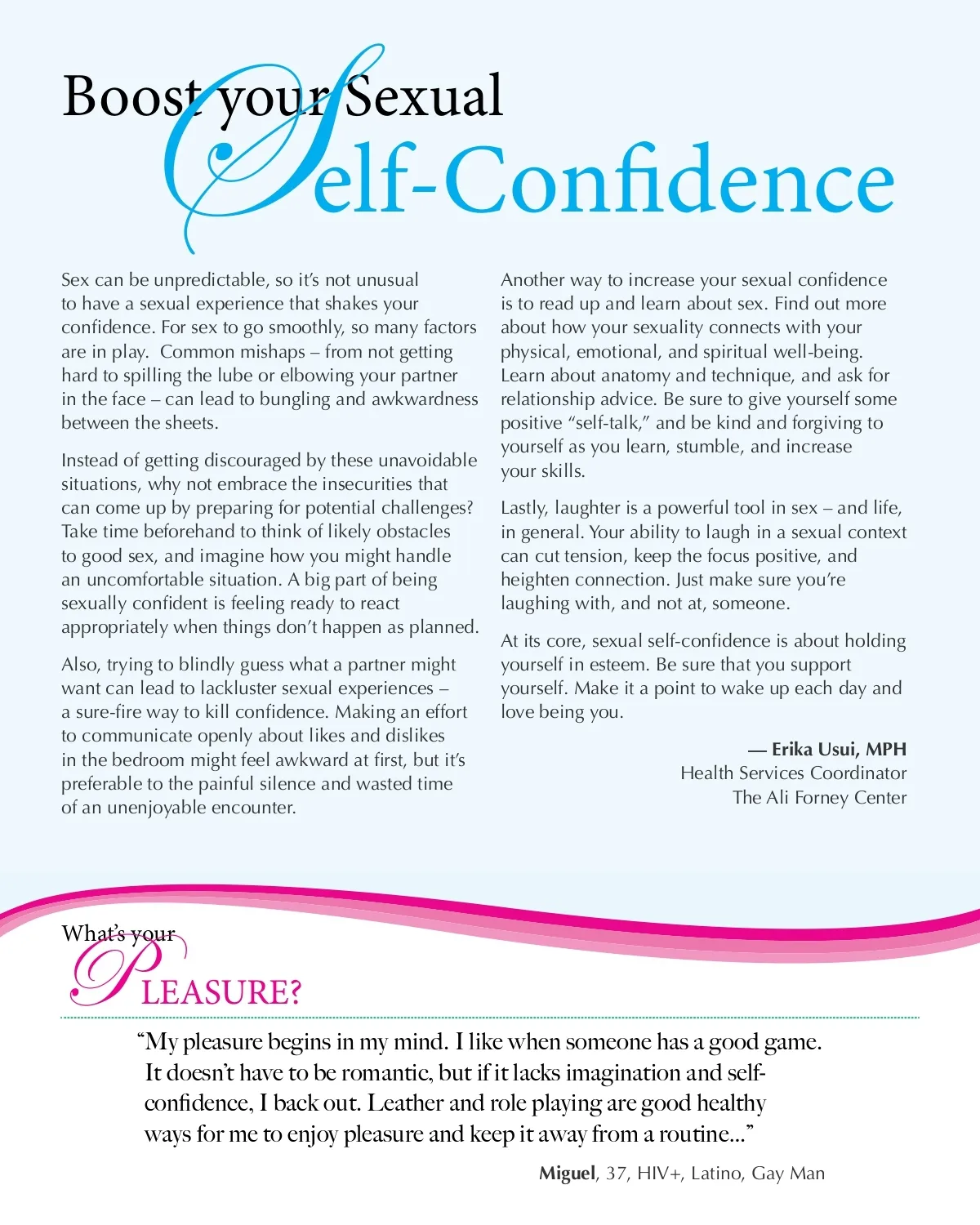 Boost your Sexual
Self-Confidence

Sex can be unpredictable, so it's not unusual to have a sexual experience that shakes your confidence. For sex to go smoothly, so many factors are in play. Common mishaps – from not getting hard to spilling the lube or elbowing your partner in the face – can lead to bungling and awkwardness between the sheets.

Instead of getting discouraged by these unavoidable situations, why not embrace the insecurities that can come up by preparing for potential challenges? Take time beforehand to think of likely obstacles to good sex, and imagine how you might handle an uncomfortable situation. A big part of being sexually confident is feeling ready to react appropriately when things don't happen as planned.

Also, trying to blindly guess what a partner might want can lead to lackluster sexual experiences – a sure-fire way to kill confidence. Making an effort to communicate openly about likes and dislikes in the bedroom might feel awkward at first, but it's preferable to the painful silence and wasted time of an unenjoyable encounter.

Another way to increase your sexual confidence is to read up and learn about sex. Find out more about how your sexuality connects with your physical, emotional, and spiritual well-being. Learn about anatomy and technique, and ask for relationship advice. Be sure to give yourself some positive "self-talk," and be kind and forgiving to yourself as you learn, stumble, and increase your skills.

Lastly, laughter is a powerful tool in sex – and life, in general. Your ability to laugh in a sexual context can cut tension, keep the focus positive, and heighten connection. Just make sure you're laughing with, and not at, someone.

At its core, sexual self-confidence is about holding yourself in esteem. Be sure that you support yourself. Make it a point to wake up each day and love being you.

— Erika Usui, MPH
Health Services Coordinator
The Ali Forney Center

What's your
PLEASURE?

"My pleasure begins in my mind. I like when someone has a good game. It doesn't have to be romantic, but if it lacks imagination and self-confidence, I back out. Leather and role playing are good healthy ways for me to enjoy pleasure and keep it away from a routine..."

Miguel, 37, HIV+, Latino, Gay Man